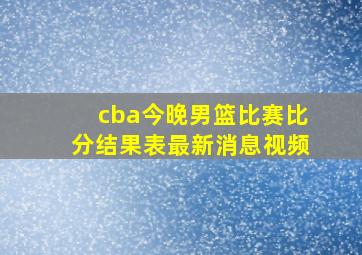 cba今晚男篮比赛比分结果表最新消息视频